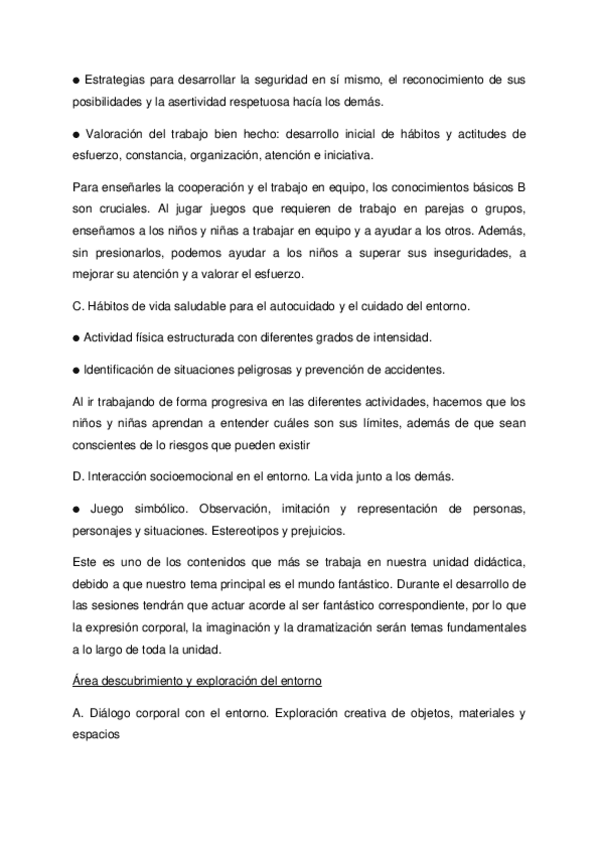 ● Estrategias para desarrollar la seguridad en sí mismo, el reconocimiento de sus posibilidades y la asertividad respetuosa hacía los demás.

● Valoración del trabajo bien hecho: desarrollo inicial de hábitos y actitudes de esfuerzo, constancia, organización, atención e iniciativa.

Para enseñarles la cooperación y el trabajo en equipo, los conocimientos básicos B son cruciales. Al jugar juegos que requieren de trabajo en parejas o grupos, enseñamos a los niños y niñas a trabajar en equipo y a ayudar a los otros. Además, sin presionarlos, podemos ayudar a los niños a superar sus inseguridades, a mejorar su atención y a valorar el esfuerzo.

C. Hábitos de vida saludable para el autocuidado y el cuidado del entorno.

● Actividad física estructurada con diferentes grados de intensidad.

● Identificación de situaciones peligrosas y prevención de accidentes.

Al ir trabajando de forma progresiva en las diferentes actividades, hacemos que los niños y niñas aprendan a entender cuáles son sus límites, además de que sean conscientes de lo riesgos que pueden existir

D. Interacción socioemocional en el entorno. La vida junto a los demás.

● Juego simbólico. Observación, imitación y representación de personas, personajes y situaciones. Estereotipos y prejuicios.

Este es uno de los contenidos que más se trabaja en nuestra unidad didáctica, debido a que nuestro tema principal es el mundo fantástico. Durante el desarrollo de las sesiones tendrán que actuar acorde al ser fantástico correspondiente, por lo que la expresión corporal, la imaginación y la dramatización serán temas fundamentales a lo largo de toda la unidad.

Área descubrimiento y exploración del entorno

A. Diálogo corporal con el entorno. Exploración creativa de objetos, materiales y espacios